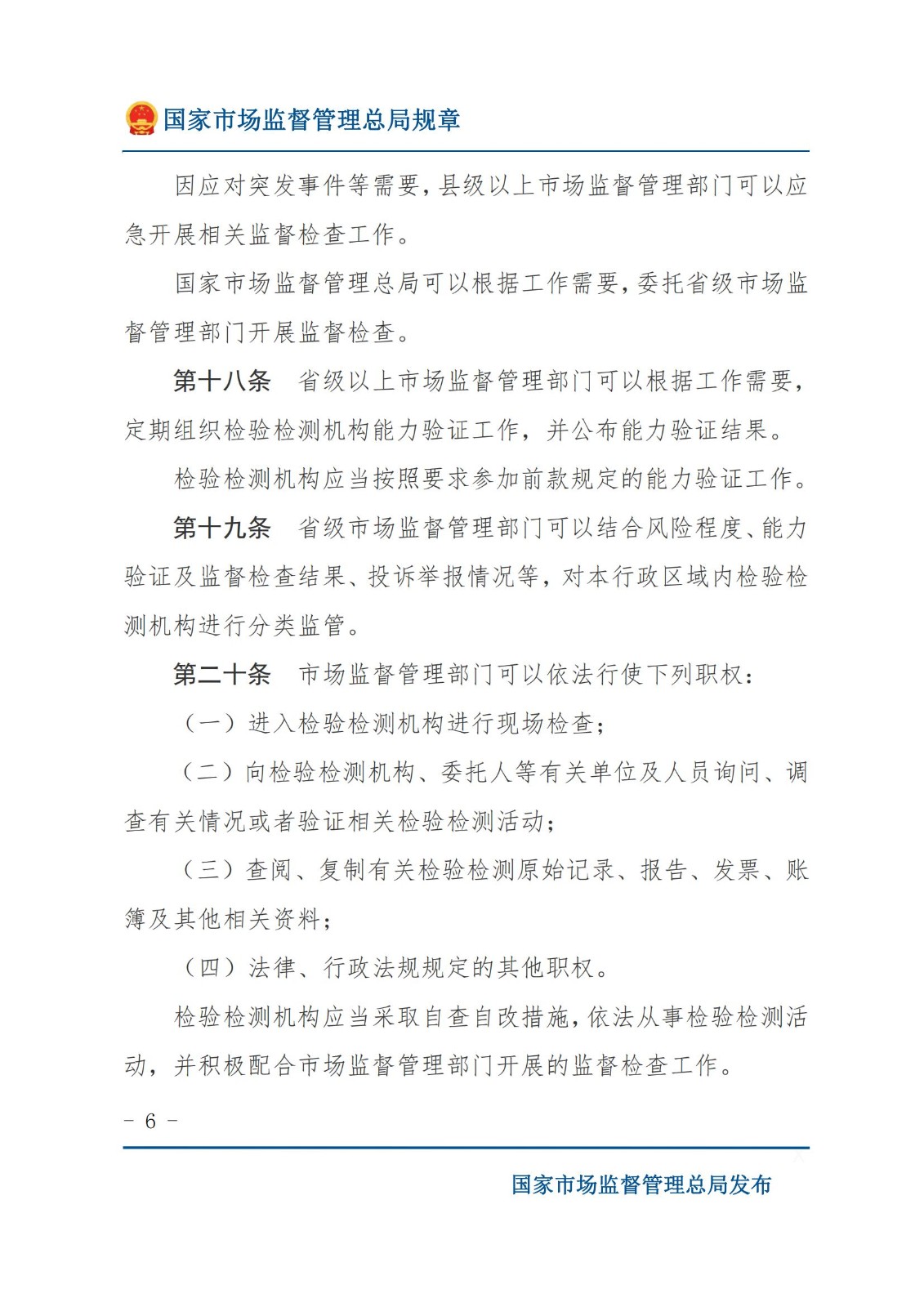 国家市场监督管理总局规章

因应对突发事件等需要，县级以上市场监督管理部门可以应急开展相关监督检查工作。

国家市场监督管理总局可以根据工作需要，委托省级市场监督管理部门开展监督检查。

第十八条　省级以上市场监督管理部门可以根据工作需要，定期组织检验检测机构能力验证工作，并公布能力验证结果。

检验检测机构应当按照要求参加前款规定的能力验证工作。

第十九条　省级市场监督管理部门可以结合风险程度、能力验证及监督检查结果、投诉举报情况等，对本行政区域内检验检测机构进行分类监管。

第二十条　市场监督管理部门可以依法行使下列职权：

（一）进入检验检测机构进行现场检查；

（二）向检验检测机构、委托人等有关单位及人员询问、调查有关情况或者验证相关检验检测活动；

（三）查阅、复制有关检验检测原始记录、报告、发票、账簿及其他相关资料；

（四）法律、行政法规规定的其他职权。

检验检测机构应当采取自查自改措施，依法从事检验检测活动，并积极配合市场监督管理部门开展的监督检查工作。

－ 6 －

国家市场监督管理总局发布